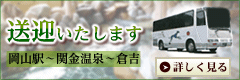 送迎いたします

岡山駅～関金温泉～倉吉

詳しく見る